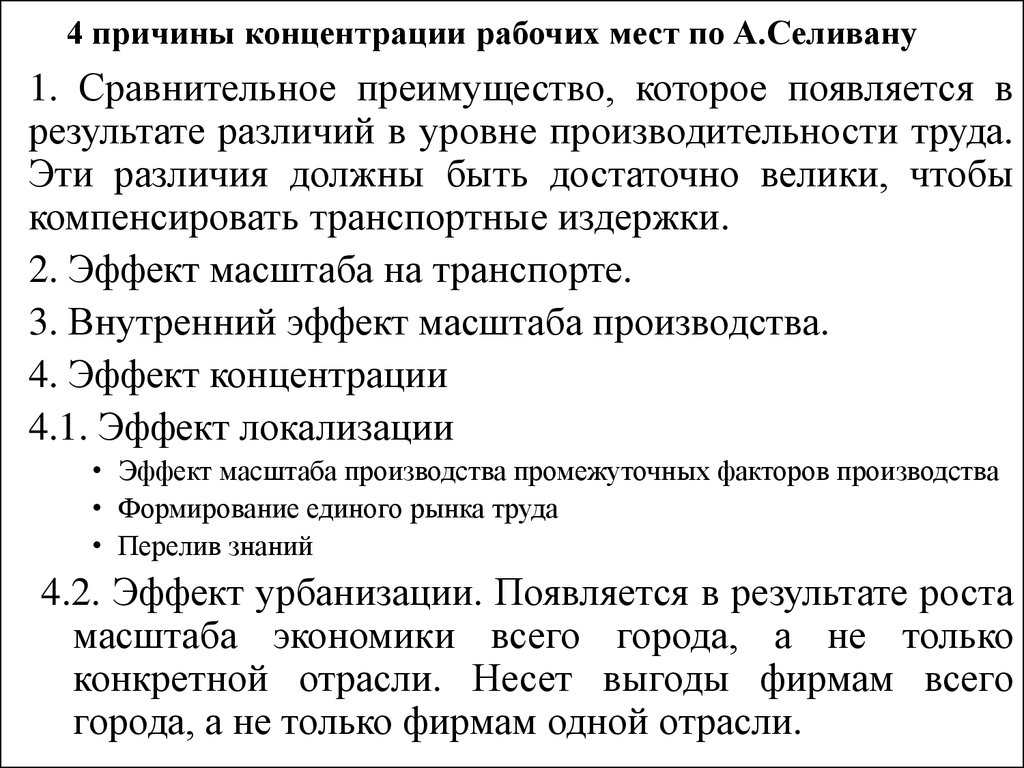 4 причины концентрации рабочих мест по А.Селивану

1. Сравнительное преимущество, которое появляется в результате различий в уровне производительности труда. Эти различия должны быть достаточно велики, чтобы компенсировать транспортные издержки.

2. Эффект масштаба на транспорте.

3. Внутренний эффект масштаба производства.

4. Эффект концентрации

4.1. Эффект локализации

• Эффект масштаба производства промежуточных факторов производства
• Формирование единого рынка труда
• Перелив знаний

4.2. Эффект урбанизации. Появляется в результате роста масштаба экономики всего города, а не только конкретной отрасли. Несет выгоды фирмам всего города, а не только фирмам одной отрасли.